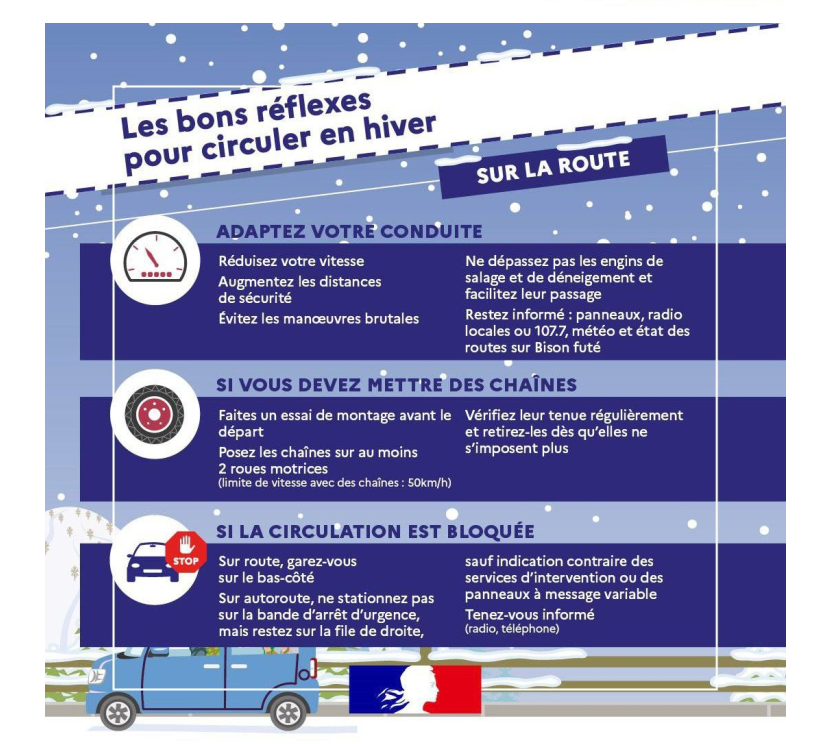 Les bons réflexes pour circuler en hiver

SUR LA ROUTE

ADAPTEZ VOTRE CONDUITE

Réduisez votre vitesse

Augmentez les distances de sécurité

Évitez les manœuvres brutales

Ne dépassez pas les engins de salage et de déneigement et facilitez leur passage

Restez informé : panneaux, radio locales ou 107.7, météo et état des routes sur Bison futé

SI VOUS DEVEZ METTRE DES CHAÎNES

Faites un essai de montage avant le départ

Posez les chaînes sur au moins 2 roues motrices
(limite de vitesse avec des chaînes : 50km/h)

Vérifiez leur tenue régulièrement et retirez-les dès qu'elles ne s'imposent plus

SI LA CIRCULATION EST BLOQUÉE

STOP

Sur route, garez-vous sur le bas-côté

Sur autoroute, ne stationnez pas sur la bande d'arrêt d'urgence, mais restez sur la file de droite, sauf indication contraire des services d'intervention ou des panneaux à message variable

Tenez-vous informé
(radio, téléphone)